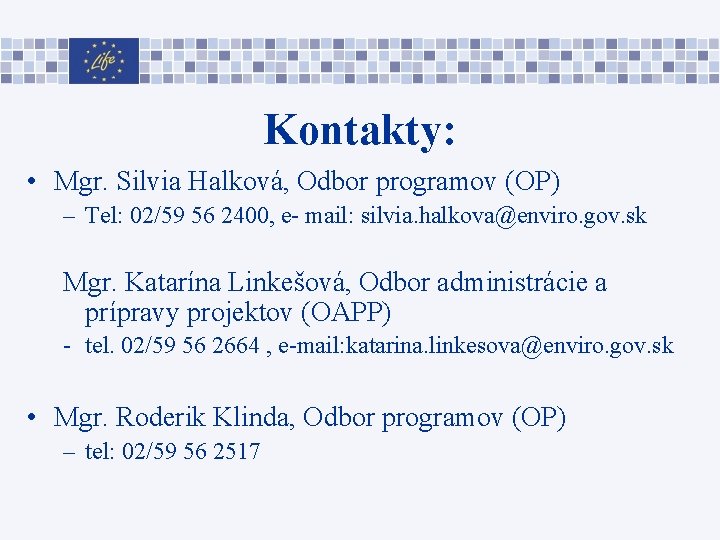 Life

Kontakty:

• Mgr. Silvia Halková, Odbor programov (OP)
– Tel: 02/59 56 2400, e- mail: silvia.halkova@enviro.gov.sk

Mgr. Katarína Linkešová, Odbor administrácie a prípravy projektov (OAPP)
- tel. 02/59 56 2664 , e-mail:katarina.linkesova@enviro.gov.sk

• Mgr. Roderik Klinda, Odbor programov (OP)
– tel: 02/59 56 2517